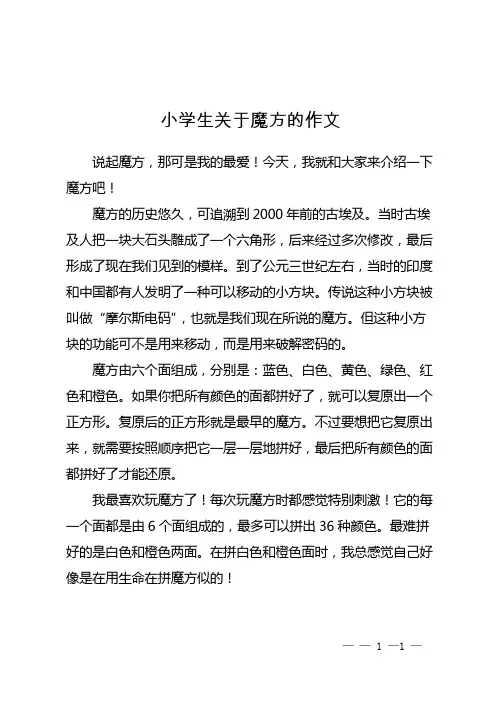 小学生关于魔方的作文

说起魔方，那可是我的最爱！今天，我就和大家来介绍一下魔方吧！

魔方的历史悠久，可追溯到 2000 年前的古埃及。当时古埃及人把一块大石头雕成了一个六角形，后来经过多次修改，最后形成了现在我们见到的模样。到了公元三世纪左右，当时的印度和中国都有人发明了一种可以移动的小方块。传说这种小方块被叫做“摩尔斯电码”，也就是我们现在所说的魔方。但这种小方块的功能可不是用来移动，而是用来破解密码的。

魔方由六个面组成，分别是：蓝色、白色、黄色、绿色、红色和橙色。如果你把所有颜色的面都拼好了，就可以复原出一个正方形。复原后的正方形就是最早的魔方。不过要想把它复原出来，就需要按照顺序把它一层一层地拼好，最后把所有颜色的面都拼好了才能还原。

我最喜欢玩魔方了！每次玩魔方时都感觉特别刺激！它的每一个面都是由 6 个面组成的，最多可以拼出 36 种颜色。最难拼好的是白色和橙色两面。在拼白色和橙色面时，我总感觉自己好像是在用生命在拼魔方似的！

— — 1 —1 —